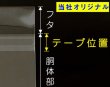 当社オリジナル

フタ

テープ位置

胴体部